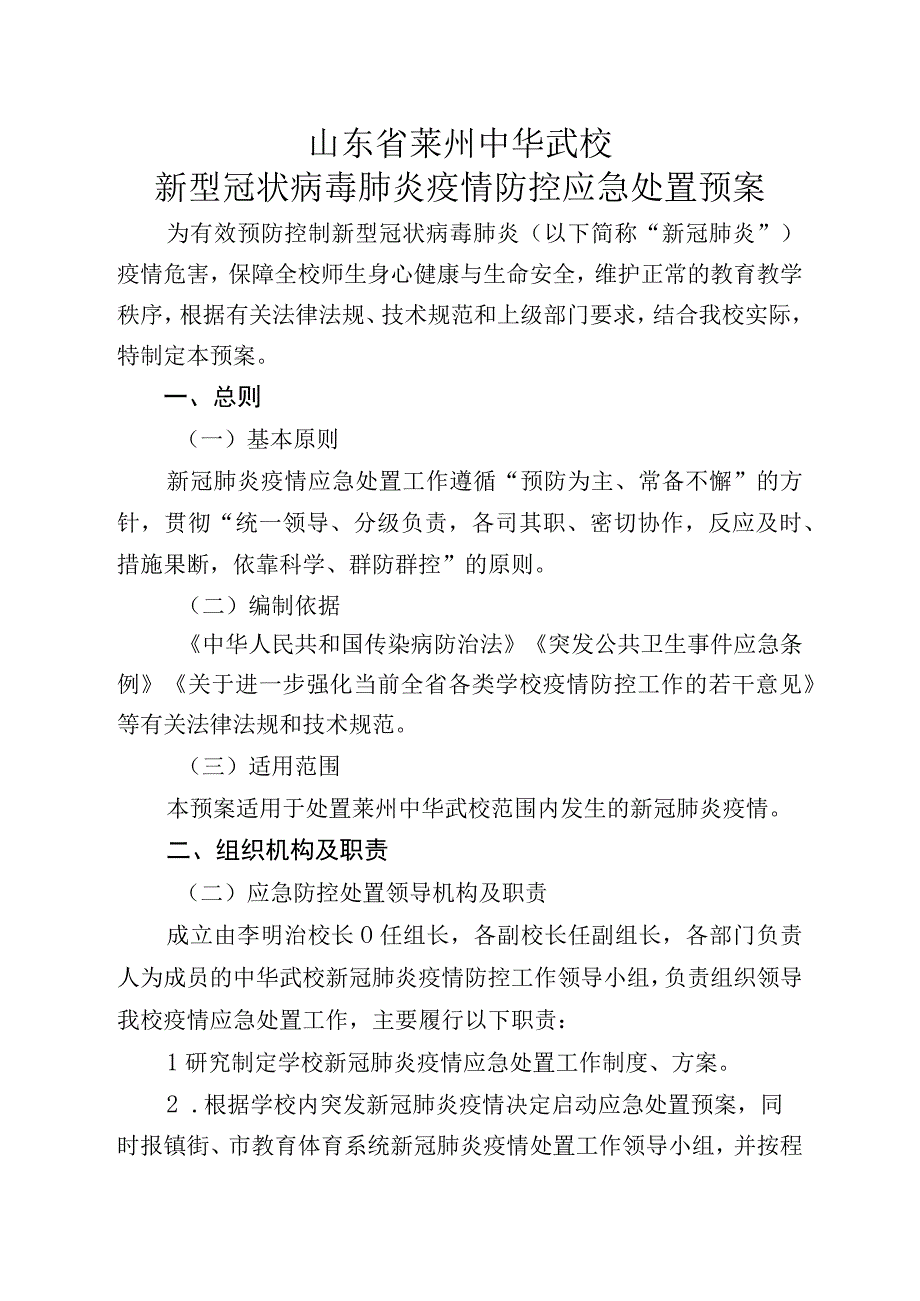 山东省莱州中华武校
新型冠状病毒肺炎疫情防控应急处置预案

为有效预防控制新型冠状病毒肺炎（以下简称“新冠肺炎”）疫情危害，保障全校师生身心健康与生命安全，维护正常的教育教学秩序，根据有关法律法规、技术规范和上级部门要求，结合我校实际，特制定本预案。

一、总则

（一）基本原则

新冠肺炎疫情应急处置工作遵循“预防为主、常备不懈”的方针，贯彻“统一领导、分级负责，各司其职、密切协作，反应及时、措施果断，依靠科学、群防群控”的原则。

（二）编制依据

《中华人民共和国传染病防治法》《突发公共卫生事件应急条例》《关于进一步强化当前全省各类学校疫情防控工作的若干意见》等有关法律法规和技术规范。

（三）适用范围

本预案适用于处置莱州中华武校范围内发生的新冠肺炎疫情。

二、组织机构及职责

（二）应急防控处置领导机构及职责

成立由李明治校长0任组长，各副校长任副组长，各部门负责人为成员的中华武校新冠肺炎疫情防控工作领导小组，负责组织领导我校疫情应急处置工作，主要履行以下职责：

1研究制定学校新冠肺炎疫情应急处置工作制度、方案。

2．根据学校内突发新冠肺炎疫情决定启动应急处置预案，同时报镇街、市教育体育系统新冠肺炎疫情处置工作领导小组，并按程